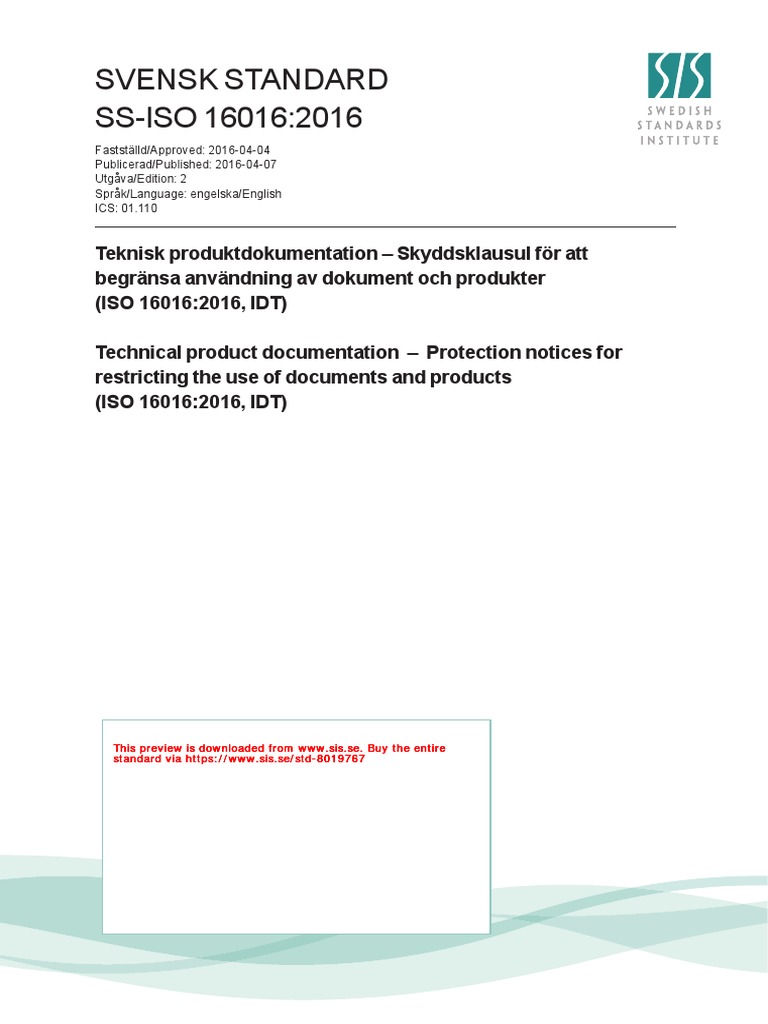 SVENSK STANDARD
SS-ISO 16016:2016

SIS
SWEDISH
STANDARDS
INSTITUTE

Fastställd/Approved: 2016-04-04
Publicerad/Published: 2016-04-07
Utgåva/Edition: 2
Språk/Language: engelska/English
ICS: 01.110

Teknisk produktdokumentation – Skyddsklausul för att begränsa användning av dokument och produkter
(ISO 16016:2016, IDT)

Technical product documentation – Protection notices for restricting the use of documents and products
(ISO 16016:2016, IDT)

This preview is downloaded from www.sis.se. Buy the entire standard via https://www.sis.se/std-8019767